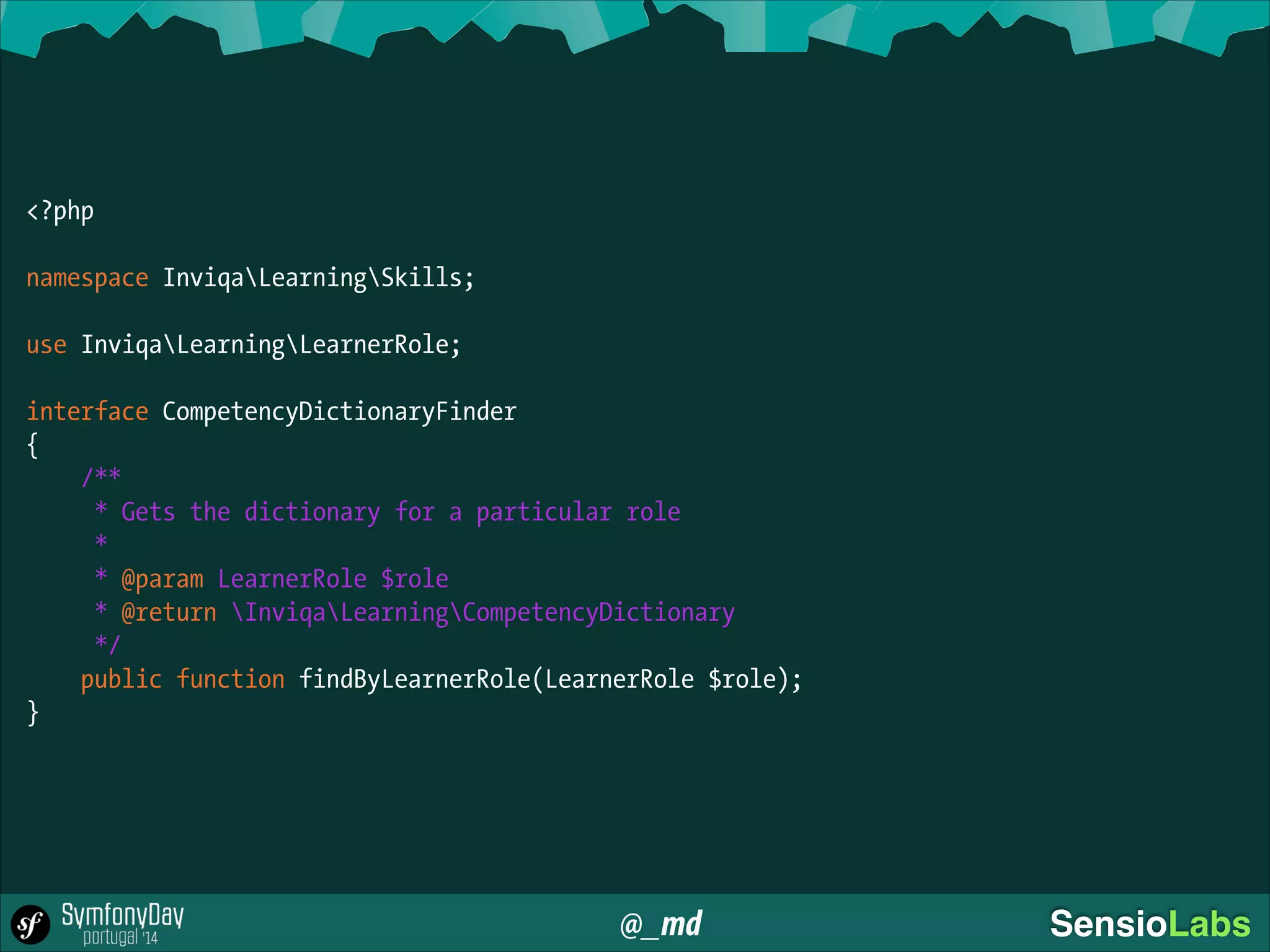 <?php

namespace Inviqa\Learning\Skills;

use Inviqa\Learning\LearnerRole;

interface CompetencyDictionaryFinder
{
    /**
     * Gets the dictionary for a particular role
     *
     * @param LearnerRole $role
     * @return \Inviqa\Learning\CompetencyDictionary
     */
    public function findByLearnerRole(LearnerRole $role);
}

sf SymfonyDay portugal '14

@_md

SensioLabs